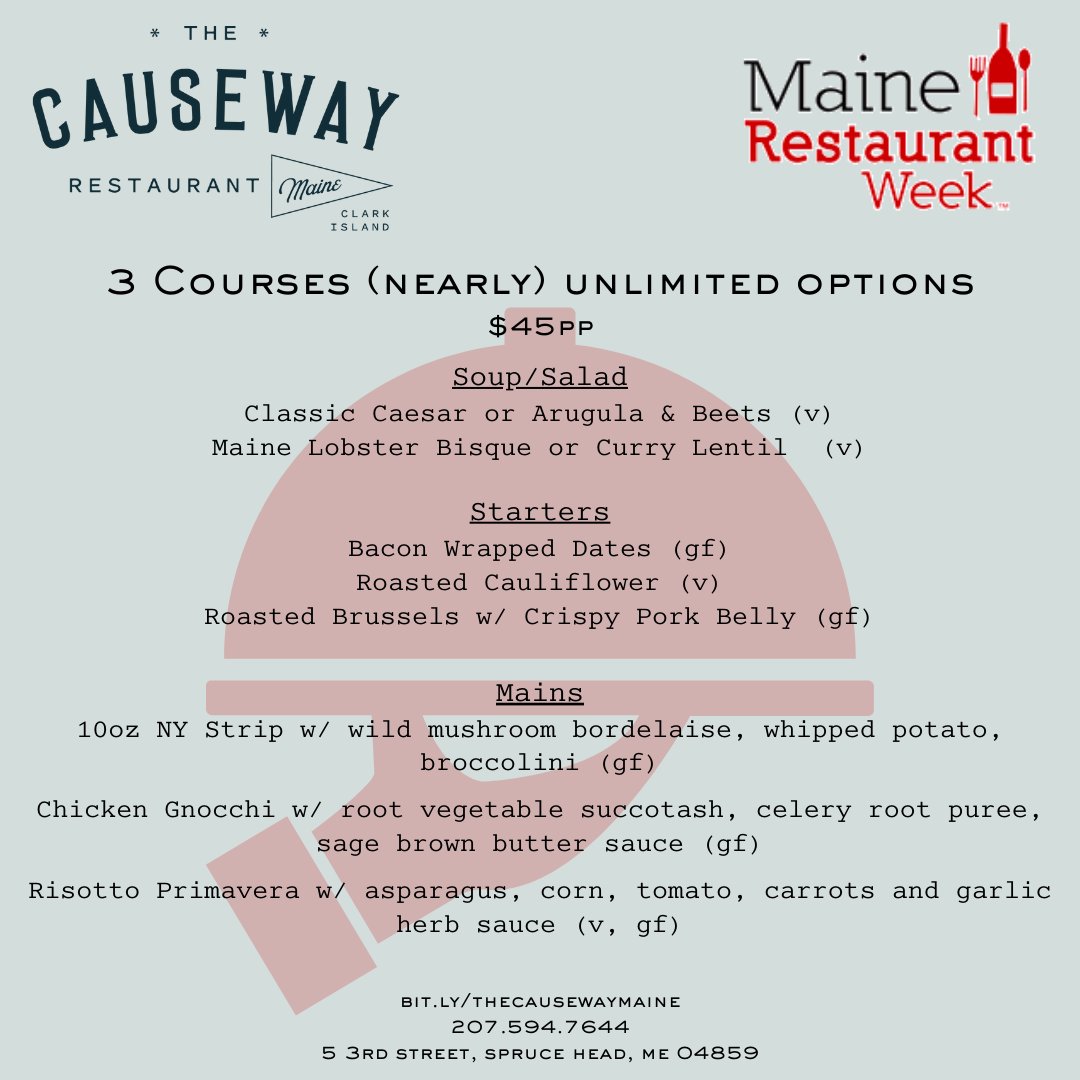 * THE *
CAUSEWAY
RESTAURANT Maine CLARK ISLAND

Maine Restaurant Week™

3 Courses (nearly) unlimited options
$45pp

Soup/Salad
Classic Caesar or Arugula & Beets (v)
Maine Lobster Bisque or Curry Lentil (v)

Starters
Bacon Wrapped Dates (gf)
Roasted Cauliflower (v)
Roasted Brussels w/ Crispy Pork Belly (gf)

Mains
10oz NY Strip w/ wild mushroom bordelaise, whipped potato, broccolini (gf)

Chicken Gnocchi w/ root vegetable succotash, celery root puree, sage brown butter sauce (gf)

Risotto Primavera w/ asparagus, corn, tomato, carrots and garlic herb sauce (v, gf)

bit.ly/thecausewaymaine
207.594.7644
5 3rd street, spruce head, me 04859